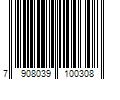 7 908039 100308